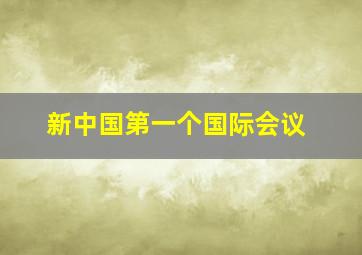 新中国第一个国际会议